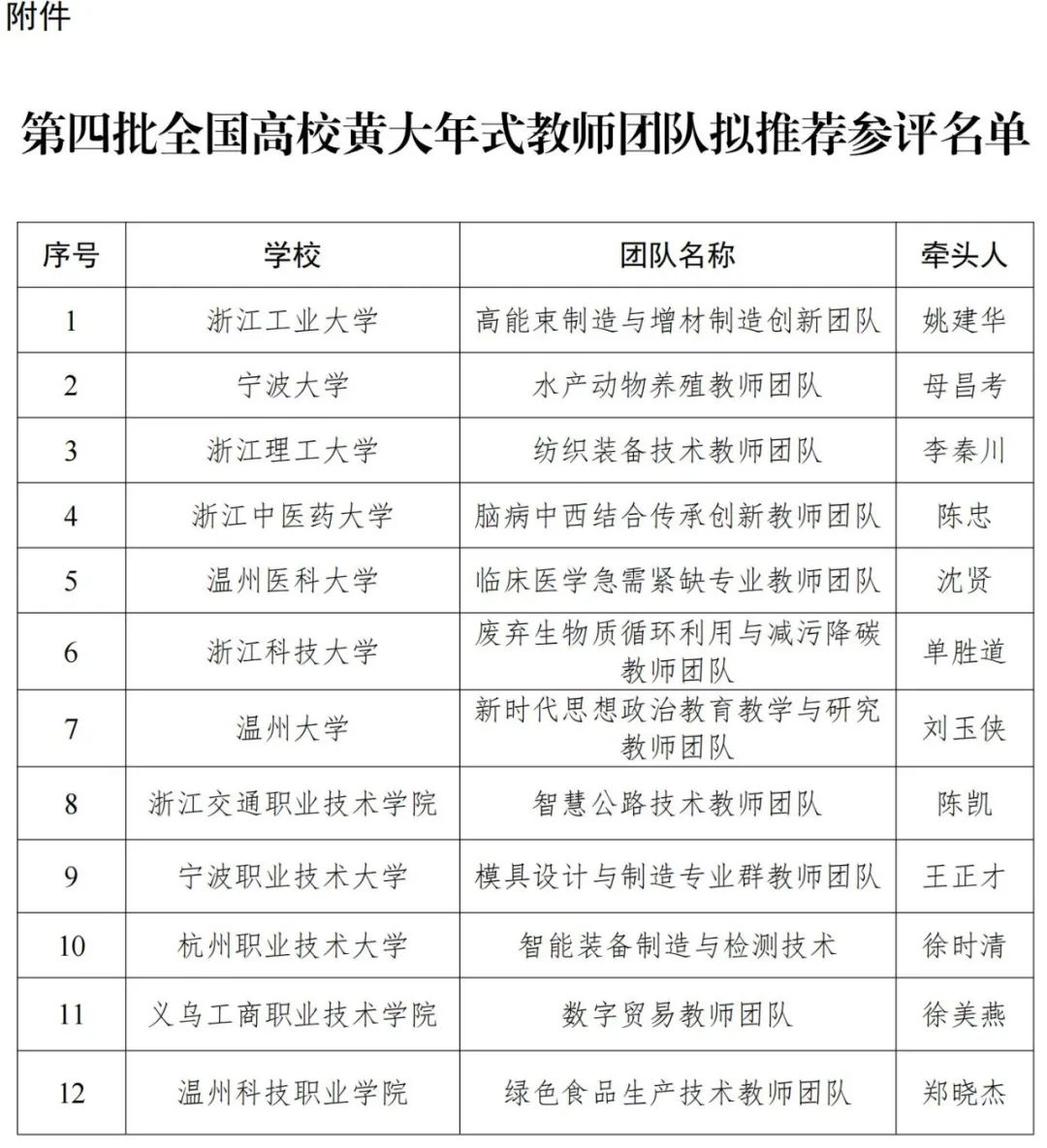 附件

第四批全国高校黄大年式教师团队拟推荐参评名单

| 序号 | 学校 | 团队名称 | 牵头人 |
|---|---|---|---|
| 1 | 浙江工业大学 | 高能束制造与增材制造创新团队 | 姚建华 |
| 2 | 宁波大学 | 水产动物养殖教师团队 | 母昌考 |
| 3 | 浙江理工大学 | 纺织装备技术教师团队 | 李秦川 |
| 4 | 浙江中医药大学 | 脑病中西结合传承创新教师团队 | 陈忠 |
| 5 | 温州医科大学 | 临床医学急需紧缺专业教师团队 | 沈贤 |
| 6 | 浙江科技大学 | 废弃生物质循环利用与减污降碳教师团队 | 单胜道 |
| 7 | 温州大学 | 新时代思想政治教育教学与研究教师团队 | 刘玉侠 |
| 8 | 浙江交通职业技术学院 | 智慧公路技术教师团队 | 陈凯 |
| 9 | 宁波职业技术大学 | 模具设计与制造专业群教师团队 | 王正才 |
| 10 | 杭州职业技术大学 | 智能装备制造与检测技术 | 徐时清 |
| 11 | 义乌工商职业技术学院 | 数字贸易教师团队 | 徐美燕 |
| 12 | 温州科技职业学院 | 绿色食品生产技术教师团队 | 郑晓杰 |